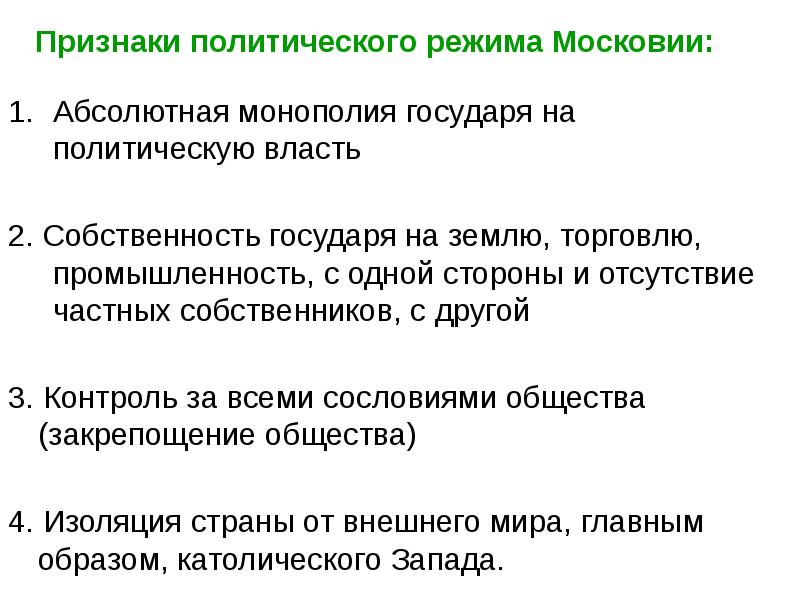 Признаки политического режима Московии:

1. Абсолютная монополия государя на политическую власть

2. Собственность государя на землю, торговлю, промышленность, с одной стороны и отсутствие частных собственников, с другой

3. Контроль за всеми сословиями общества (закрепощение общества)

4. Изоляция страны от внешнего мира, главным образом, католического Запада.